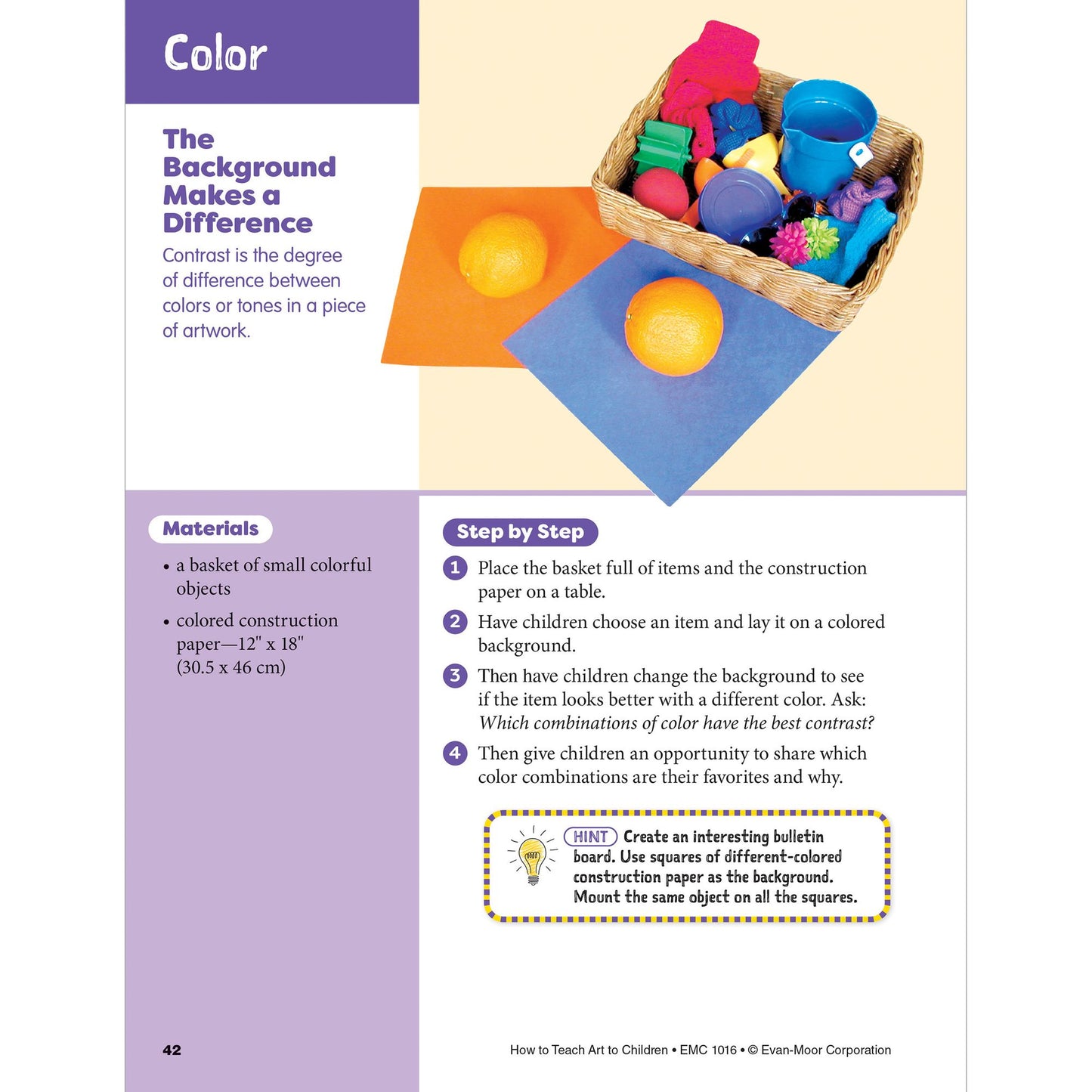 Color

The Background Makes a Difference

Contrast is the degree of difference between colors or tones in a piece of artwork.

Materials

• a basket of small colorful objects
• colored construction paper—12" x 18" (30.5 x 46 cm)

Step by Step

1 Place the basket full of items and the construction paper on a table.

2 Have children choose an item and lay it on a colored background.

3 Then have children change the background to see if the item looks better with a different color. Ask: Which combinations of color have the best contrast?

4 Then give children an opportunity to share which color combinations are their favorites and why.

HINT Create an interesting bulletin board. Use squares of different-colored construction paper as the background. Mount the same object on all the squares.

42

How to Teach Art to Children • EMC 1016 • © Evan-Moor Corporation